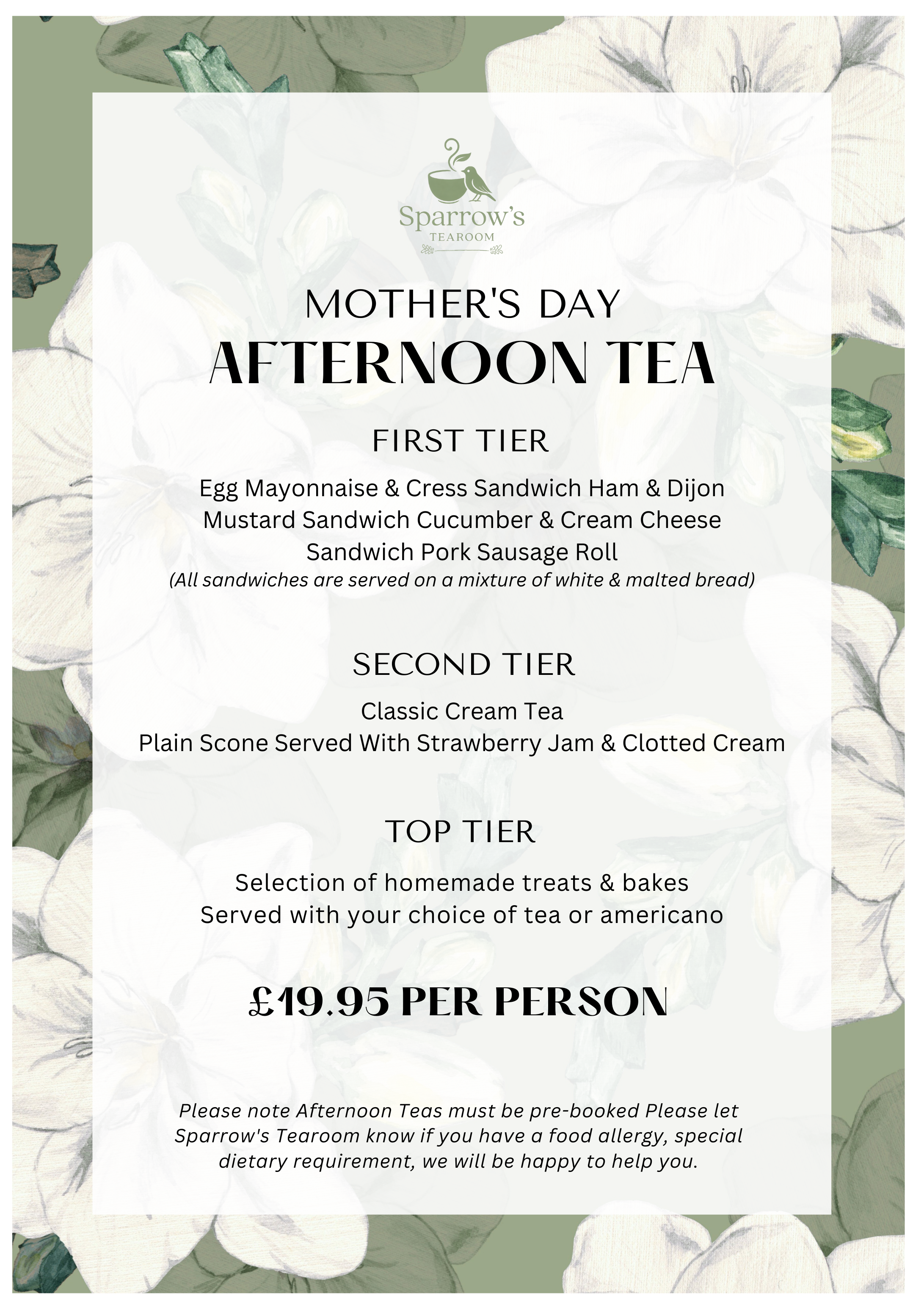 Sparrow's
TEAROOM

MOTHER'S DAY
AFTERNOON TEA

FIRST TIER

Egg Mayonnaise & Cress Sandwich Ham & Dijon Mustard Sandwich Cucumber & Cream Cheese Sandwich Pork Sausage Roll
(All sandwiches are served on a mixture of white & malted bread)

SECOND TIER

Classic Cream Tea
Plain Scone Served With Strawberry Jam & Clotted Cream

TOP TIER

Selection of homemade treats & bakes
Served with your choice of tea or americano

£19.95 PER PERSON

Please note Afternoon Teas must be pre-booked Please let Sparrow's Tearoom know if you have a food allergy, special dietary requirement, we will be happy to help you.